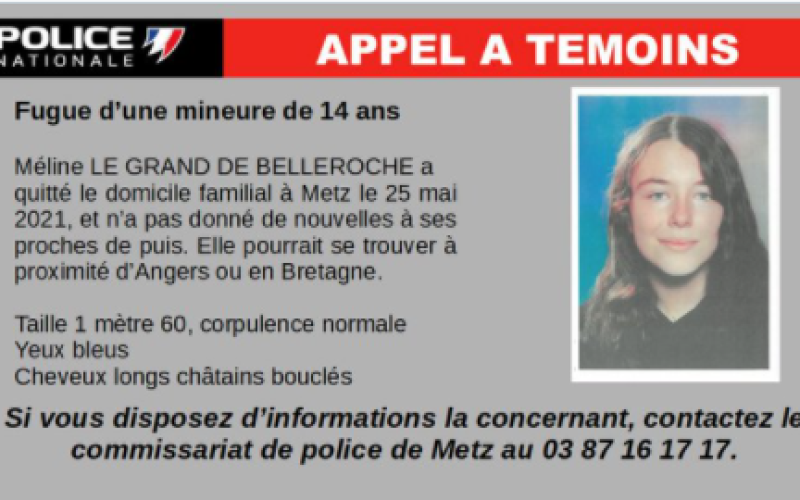 POLICE NATIONALE

APPEL A TEMOINS

Fugue d'une mineure de 14 ans

Méline LE GRAND DE BELLEROCHE a quitté le domicile familial à Metz le 25 mai 2021, et n'a pas donné de nouvelles à ses proches de puis. Elle pourrait se trouver à proximité d'Angers ou en Bretagne.

Taille 1 mètre 60, corpulence normale
Yeux bleus
Cheveux longs châtains bouclés

Si vous disposez d'informations la concernant, contactez le commissariat de police de Metz au 03 87 16 17 17.